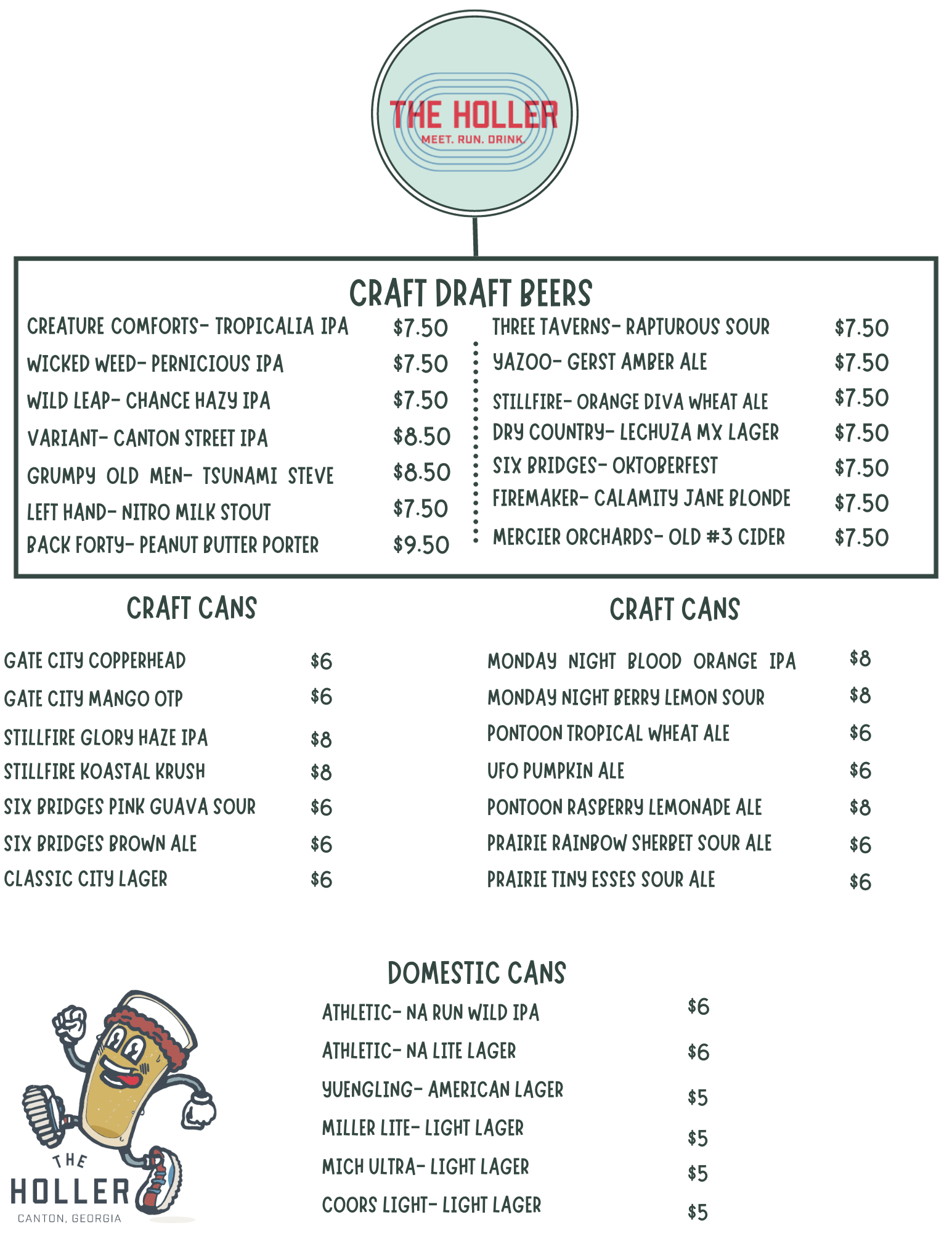 THE HOLLER
MEET. RUN. DRINK.

CRAFT DRAFT BEERS

| | |
|---|---|
| CREATURE COMFORTS- TROPICALIA IPA | \$7.50 |
| WICKED WEED- PERNICIOUS IPA | \$7.50 |
| WILD LEAP- CHANCE HAZY IPA | \$7.50 |
| VARIANT- CANTON STREET IPA | \$8.50 |
| GRUMPY OLD MEN- TSUNAMI STEVE | \$8.50 |
| LEFT HAND- NITRO MILK STOUT | \$7.50 |
| BACK FORTY- PEANUT BUTTER PORTER | \$9.50 |

| | |
|---|---|
| THREE TAVERNS- RAPTUROUS SOUR | \$7.50 |
| YAZOO- GERST AMBER ALE | \$7.50 |
| STILLFIRE- ORANGE DIVA WHEAT ALE | \$7.50 |
| DRY COUNTRY- LECHUZA MX LAGER | \$7.50 |
| SIX BRIDGES- OKTOBERFEST | \$7.50 |
| FIREMAKER- CALAMITY JANE BLONDE | \$7.50 |
| MERCIER ORCHARDS- OLD #3 CIDER | \$7.50 |

CRAFT CANS

| | |
|---|---|
| GATE CITY COPPERHEAD | \$6 |
| GATE CITY MANGO OTP | \$6 |
| STILLFIRE GLORY HAZE IPA | \$8 |
| STILLFIRE KOASTAL KRUSH | \$8 |
| SIX BRIDGES PINK GUAVA SOUR | \$6 |
| SIX BRIDGES BROWN ALE | \$6 |
| CLASSIC CITY LAGER | \$6 |

CRAFT CANS

| | |
|---|---|
| MONDAY NIGHT BLOOD ORANGE IPA | \$8 |
| MONDAY NIGHT BERRY LEMON SOUR | \$8 |
| PONTOON TROPICAL WHEAT ALE | \$6 |
| UFO PUMPKIN ALE | \$6 |
| PONTOON RASBERRY LEMONADE ALE | \$8 |
| PRAIRIE RAINBOW SHERBET SOUR ALE | \$6 |
| PRAIRIE TINY ESSES SOUR ALE | \$6 |

DOMESTIC CANS

| | |
|---|---|
| ATHLETIC- NA RUN WILD IPA | \$6 |
| ATHLETIC- NA LITE LAGER | \$6 |
| YUENGLING- AMERICAN LAGER | \$5 |
| MILLER LITE- LIGHT LAGER | \$5 |
| MICH ULTRA- LIGHT LAGER | \$5 |
| COORS LIGHT- LIGHT LAGER | \$5 |

THE HOLLER
CANTON, GEORGIA